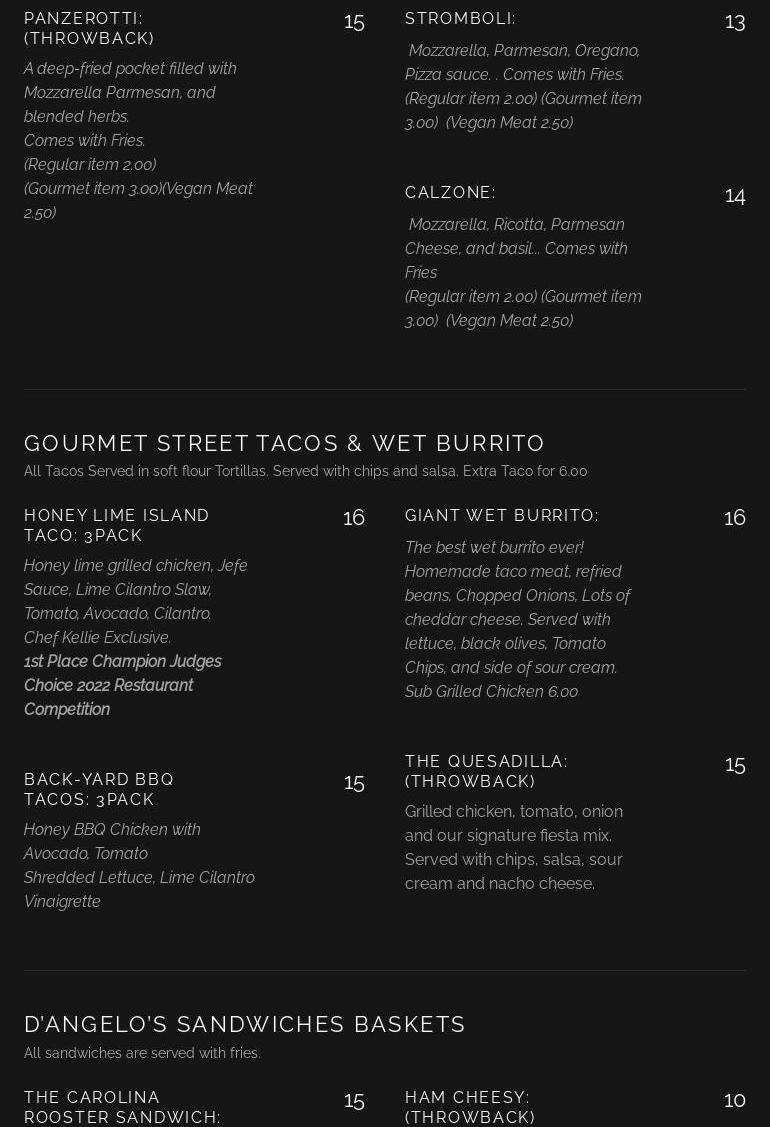 PANZEROTTI: (THROWBACK)
15
A deep-fried pocket filled with Mozzarella Parmesan, and blended herbs.
Comes with Fries.
(Regular item 2.00)
(Gourmet item 3.00)(Vegan Meat 2.50)

STROMBOLI:
13
Mozzarella, Parmesan, Oregano, Pizza sauce. . Comes with Fries.
(Regular item 2.00) (Gourmet item 3.00) (Vegan Meat 2.50)

CALZONE:
14
Mozzarella, Ricotta, Parmesan Cheese, and basil... Comes with Fries
(Regular item 2.00) (Gourmet item 3.00) (Vegan Meat 2.50)

GOURMET STREET TACOS & WET BURRITO
All Tacos Served in soft flour Tortillas. Served with chips and salsa. Extra Taco for 6.00

HONEY LIME ISLAND TACO: 3PACK
16
Honey lime grilled chicken, Jefe Sauce, Lime Cilantro Slaw, Tomato, Avocado, Cilantro. Chef Kellie Exclusive.
1st Place Champion Judges Choice 2022 Restaurant Competition

BACK-YARD BBQ TACOS: 3PACK
15
Honey BBQ Chicken with Avocado, Tomato
Shredded Lettuce, Lime Cilantro Vinaigrette

GIANT WET BURRITO:
16
The best wet burrito ever! Homemade taco meat, refried beans, Chopped Onions, Lots of cheddar cheese. Served with lettuce, black olives, Tomato Chips, and side of sour cream. Sub Grilled Chicken 6.00

THE QUESADILLA: (THROWBACK)
15
Grilled chicken, tomato, onion and our signature fiesta mix. Served with chips, salsa, sour cream and nacho cheese.

D'ANGELO'S SANDWICHES BASKETS
All sandwiches are served with fries.

THE CAROLINA ROOSTER SANDWICH:
15

HAM CHEESY: (THROWBACK)
10